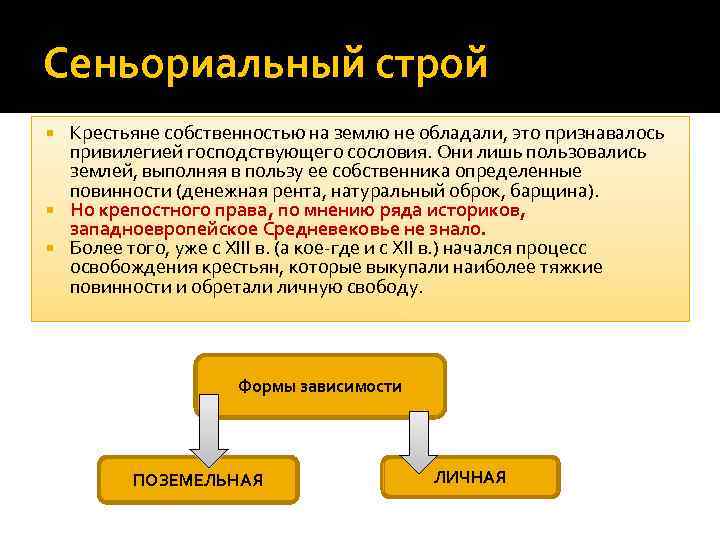 Сеньориальный строй

Крестьяне собственностью на землю не обладали, это признавалось привилегией господствующего сословия. Они лишь пользовались землей, выполняя в пользу ее собственника определенные повинности (денежная рента, натуральный оброк, барщина).

Но крепостного права, по мнению ряда историков, западноевропейское Средневековье не знало.

Более того, уже с XIII в. (а кое-где и с XII в.) начался процесс освобождения крестьян, которые выкупали наиболее тяжкие повинности и обретали личную свободу.

Формы зависимости

ПОЗЕМЕЛЬНАЯ

ЛИЧНАЯ